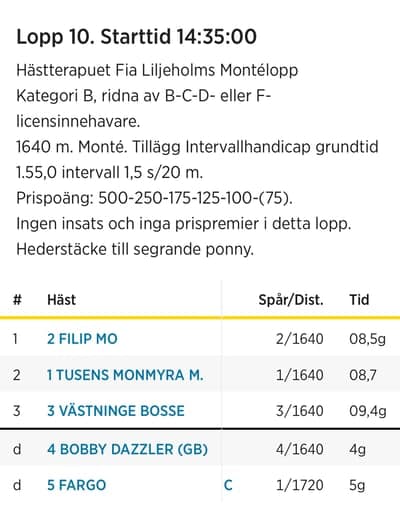 Lopp 10. Starttid 14:35:00

Hästterapuet Fia Liljeholms Montélopp
Kategori B, ridna av B-C-D- eller F-licensinnehavare.
1640 m. Monté. Tillägg Intervallhandicap grundtid 1.55,0 intervall 1,5 s/20 m.
Prispoäng: 500-250-175-125-100-(75).
Ingen insats och inga prispremier i detta lopp.
Hederstäcke till segrande ponny.

| # | Häst | | Spår/Dist. | Tid |
|---|---|---|---|---|
| 1 | 2 FILIP MO | | 2/1640 | 08,5g |
| 2 | 1 TUSENS MONMYRA M. | | 1/1640 | 08,7 |
| 3 | 3 VÄSTNINGE BOSSE | | 3/1640 | 09,4g |
| d | 4 BOBBY DAZZLER (GB) | | 4/1640 | 4g |
| d | 5 FARGO | C | 1/1720 | 5g |